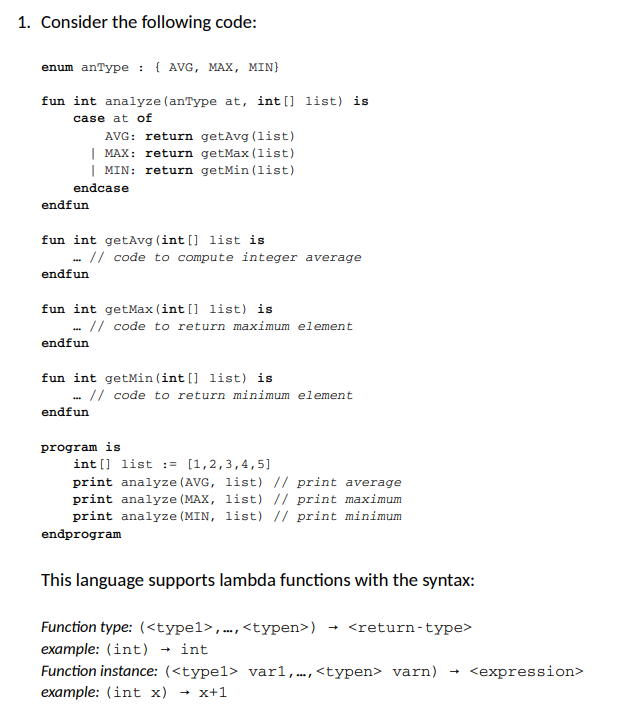 1. Consider the following code:

enum anType : { AVG, MAX, MIN}

fun int analyze(anType at, int[] list) is
case at of
AVG: return getAvg(list)
| MAX: return getMax(list)
| MIN: return getMin(list)
endcase
endfun

fun int getAvg(int[] list is
… // code to compute integer average
endfun

fun int getMax(int[] list) is
… // code to return maximum element
endfun

fun int getMin(int[] list) is
… // code to return minimum element
endfun

program is
int[] list := [1,2,3,4,5]
print analyze(AVG, list) // print average
print analyze(MAX, list) // print maximum
print analyze(MIN, list) // print minimum
endprogram

This language supports lambda functions with the syntax:

Function type: (<type1>,…,<typen>) → <return-type>
example: (int) → int
Function instance: (<type1> var1,…,<typen> varn) → <expression>
example: (int x) → x+1